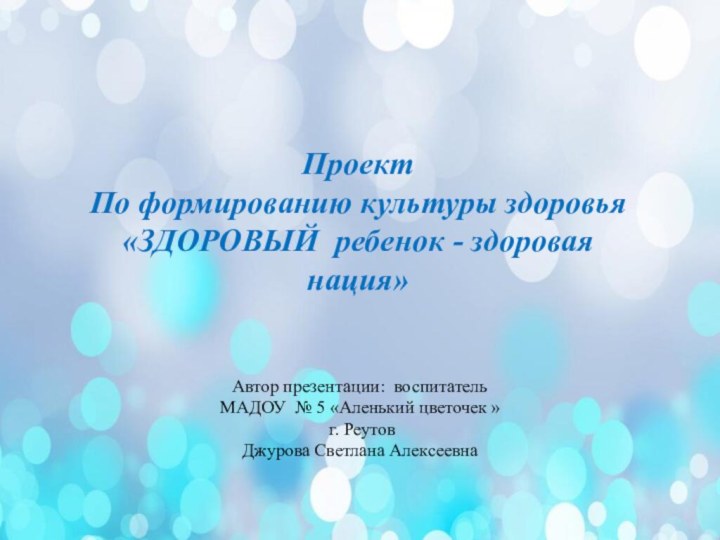 Проект
По формированию культуры здоровья
«ЗДОРОВЫЙ ребенок - здоровая нация»

Автор презентации: воспитатель
МАДОУ № 5 «Аленький цветочек »
г. Реутов
Джурова Светлана Алексеевна